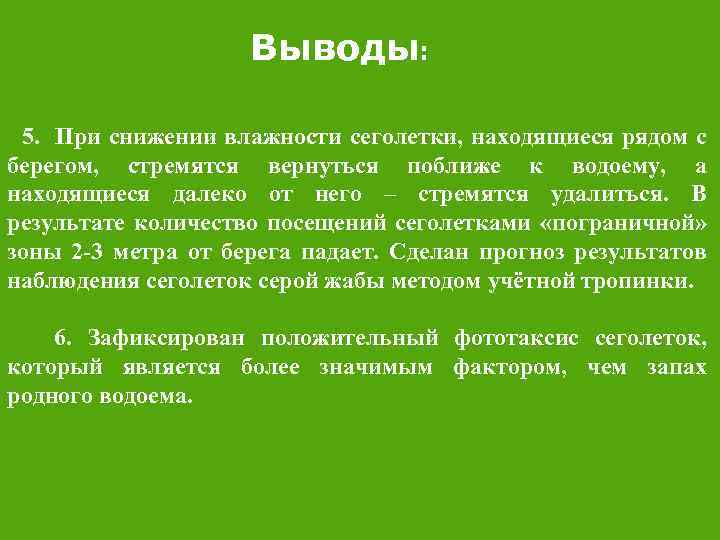 Выводы:

5. При снижении влажности сеголетки, находящиеся рядом с берегом, стремятся вернуться поближе к водоему, а находящиеся далеко от него – стремятся удалиться. В результате количество посещений сеголетками «пограничной» зоны 2-3 метра от берега падает. Сделан прогноз результатов наблюдения сеголеток серой жабы методом учётной тропинки.

6. Зафиксирован положительный фототаксис сеголеток, который является более значимым фактором, чем запах родного водоема.